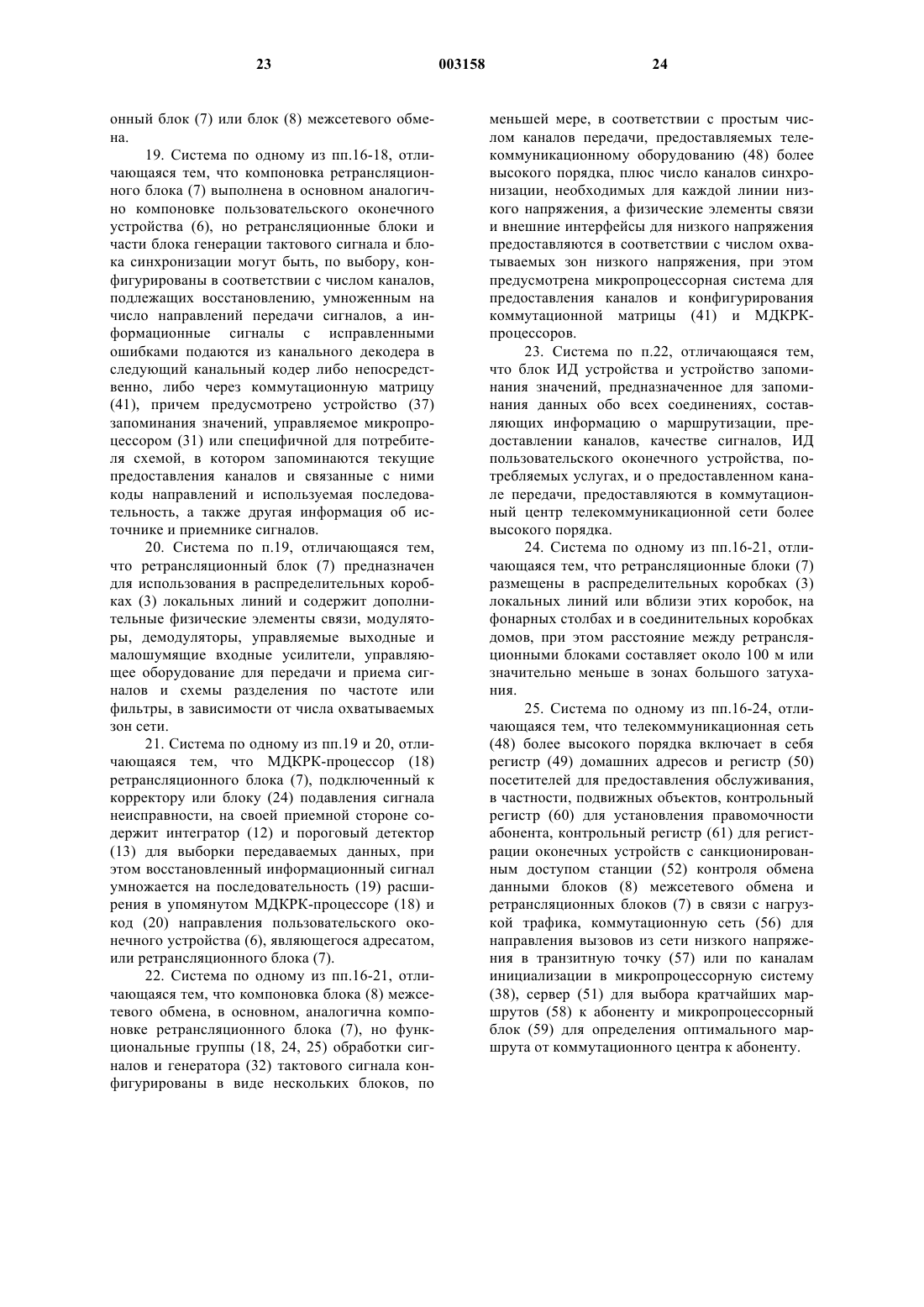 23 003158 24

онный блок (7) или блок (8) межсетевого обмена.

19. Система по одному из пп.16-18, отличающаяся тем, что компоновка ретрансляционного блока (7) выполнена в основном аналогично компоновке пользовательского оконечного устройства (6), но ретрансляционные блоки и части блока генерации тактового сигнала и блока синхронизации могут быть, по выбору, конфигурированы в соответствии с числом каналов, подлежащих восстановлению, умноженным на число направлений передачи сигналов, а информационные сигналы с исправленными ошибками подаются из канального декодера в следующий канальный кодер либо непосредственно, либо через коммутационную матрицу (41), причем предусмотрено устройство (37) запоминания значений, управляемое микропроцессором (31) или специфичной для потребителя схемой, в котором запоминаются текущие предоставления каналов и связанные с ними коды направлений и используемая последовательность, а также другая информация об источнике и приемнике сигналов.

20. Система по п.19, отличающаяся тем, что ретрансляционный блок (7) предназначен для использования в распределительных коробках (3) локальных линий и содержит дополнительные физические элементы связи, модуляторы, демодуляторы, управляемые выходные и малошумящие входные усилители, управляющее оборудование для передачи и приема сигналов и схемы разделения по частоте или фильтры, в зависимости от числа охватываемых зон сети.

21. Система по одному из пп.19 и 20, отличающаяся тем, что МДКРК-процессор (18) ретрансляционного блока (7), подключенный к корректору или блоку (24) подавления сигнала неисправности, на своей приемной стороне содержит интегратор (12) и пороговый детектор (13) для выборки передаваемых данных, при этом восстановленный информационный сигнал умножается на последовательность (19) расширения в упомянутом МДКРК-процессоре (18) и код (20) направления пользовательского оконечного устройства (6), являющегося адресатом, или ретрансляционного блока (7).

22. Система по одному из пп.16-21, отличающаяся тем, что компоновка блока (8) межсетевого обмена, в основном, аналогична компоновке ретрансляционного блока (7), но функциональные группы (18, 24, 25) обработки сигналов и генератора (32) тактового сигнала конфигурированы в виде нескольких блоков, по меньшей мере, в соответствии с простым числом каналов передачи, предоставляемых телекоммуникационному оборудованию (48) более высокого порядка, плюс число каналов синхронизации, необходимых для каждой линии низкого напряжения, а физические элементы связи и внешние интерфейсы для низкого напряжения предоставляются в соответствии с числом охватываемых зон низкого напряжения, при этом предусмотрена микропроцессорная система для предоставления каналов и конфигурирования коммутационной матрицы (41) и МДКРК-процессоров.

23. Система по п.22, отличающаяся тем, что блок ИД устройства и устройство запоминания значений, предназначенное для запоминания данных обо всех соединениях, составляющих информацию о маршрутизации, предоставлении каналов, качестве сигналов, ИД пользовательского оконечного устройства, потребляемых услугах, и о предоставленном канале передачи, предоставляются в коммутационный центр телекоммуникационной сети более высокого порядка.

24. Система по одному из пп.16-21, отличающаяся тем, что ретрансляционные блоки (7) размещены в распределительных коробках (3) локальных линий или вблизи этих коробок, на фонарных столбах и в соединительных коробках домов, при этом расстояние между ретрансляционными блоками составляет около 100 м или значительно меньше в зонах большого затухания.

25. Система по одному из пп.16-24, отличающаяся тем, что телекоммуникационная сеть (48) более высокого порядка включает в себя регистр (49) домашних адресов и регистр (50) посетителей для предоставления обслуживания, в частности, подвижных объектов, контрольный регистр (60) для установления правомочности абонента, контрольный регистр (61) для регистрации оконечных устройств с санкционированным доступом станции (52) контроля обмена данными блоков (8) межсетевого обмена и ретрансляционных блоков (7) в связи с нагрузкой трафика, коммутационную сеть (56) для направления вызовов из сети низкого напряжения в транзитную точку (57) или по каналам инициализации в микропроцессорную систему (38), сервер (51) для выбора кратчайших маршрутов (58) к абоненту и микропроцессорный блок (59) для определения оптимального маршрута от коммутационного центра к абоненту.